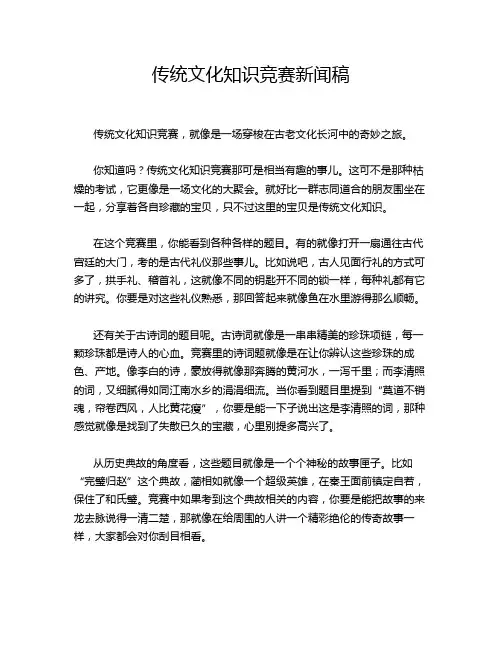 传统文化知识竞赛新闻稿

传统文化知识竞赛，就像是一场穿梭在古老文化长河中的奇妙之旅。

你知道吗？传统文化知识竞赛那可是相当有趣的事儿。这可不是那种枯燥的考试，它更像是一场文化的大聚会。就好比一群志同道合的朋友围坐在一起，分享着各自珍藏的宝贝，只不过这里的宝贝是传统文化知识。

在这个竞赛里，你能看到各种各样的题目。有的就像打开一扇通往古代宫廷的大门，考的是古代礼仪那些事儿。比如说吧，古人见面行礼的方式可多了，拱手礼、稽首礼，这就像不同的钥匙开不同的锁一样，每种礼都有它的讲究。你要是对这些礼仪熟悉，那回答起来就像鱼在水里游得那么顺畅。

还有关于古诗词的题目呢。古诗词就像是一串串精美的珍珠项链，每一颗珍珠都是诗人的心血。竞赛里的诗词题就像是在让你辨认这些珍珠的成色、产地。像李白的诗，豪放得就像那奔腾的黄河水，一泻千里；而李清照的词，又细腻得如同江南水乡的涓涓细流。当你看到题目里提到“莫道不销魂，帘卷西风，人比黄花瘦”，你要是能一下子说出这是李清照的词，那种感觉就像是找到了失散已久的宝藏，心里别提多高兴了。

从历史典故的角度看，这些题目就像是一个个神秘的故事匣子。比如“完璧归赵”这个典故，蔺相如就像一个超级英雄，在秦王面前镇定自若，保住了和氏璧。竞赛中如果考到这个典故相关的内容，你要是能把故事的来龙去脉说得一清二楚，那就像在给周围的人讲一个精彩绝伦的传奇故事一样，大家都会对你刮目相看。